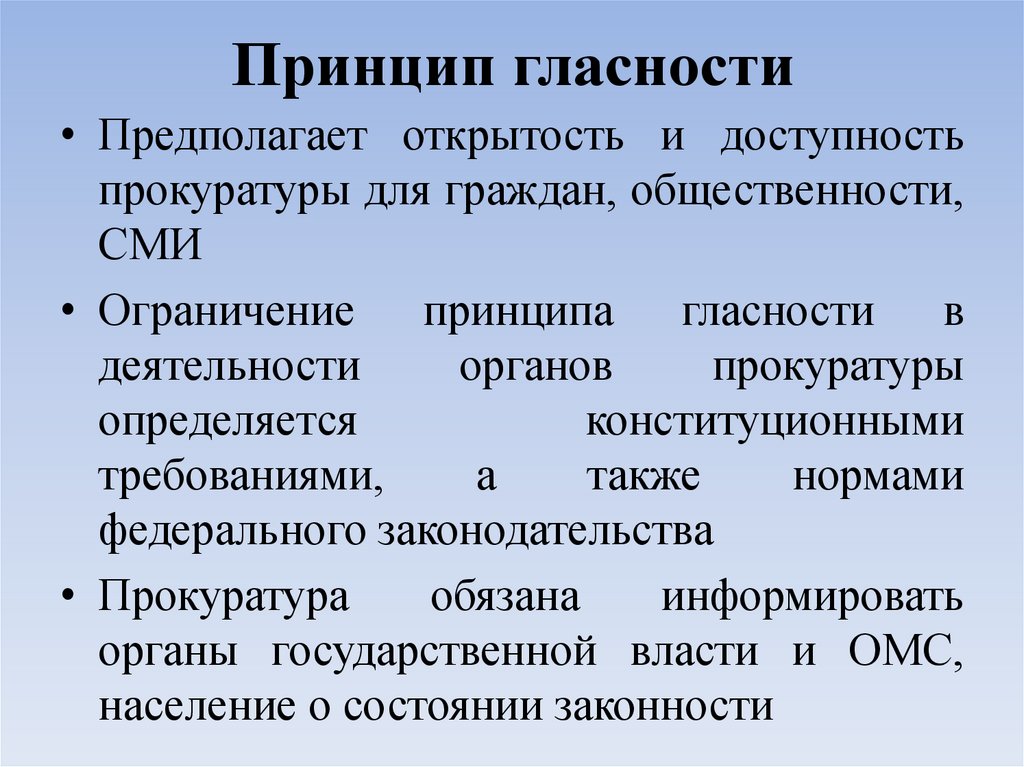 Принцип гласности

• Предполагает открытость и доступность прокуратуры для граждан, общественности, СМИ

• Ограничение принципа гласности в деятельности органов прокуратуры определяется конституционными требованиями, а также нормами федерального законодательства

• Прокуратура обязана информировать органы государственной власти и ОМС, население о состоянии законности